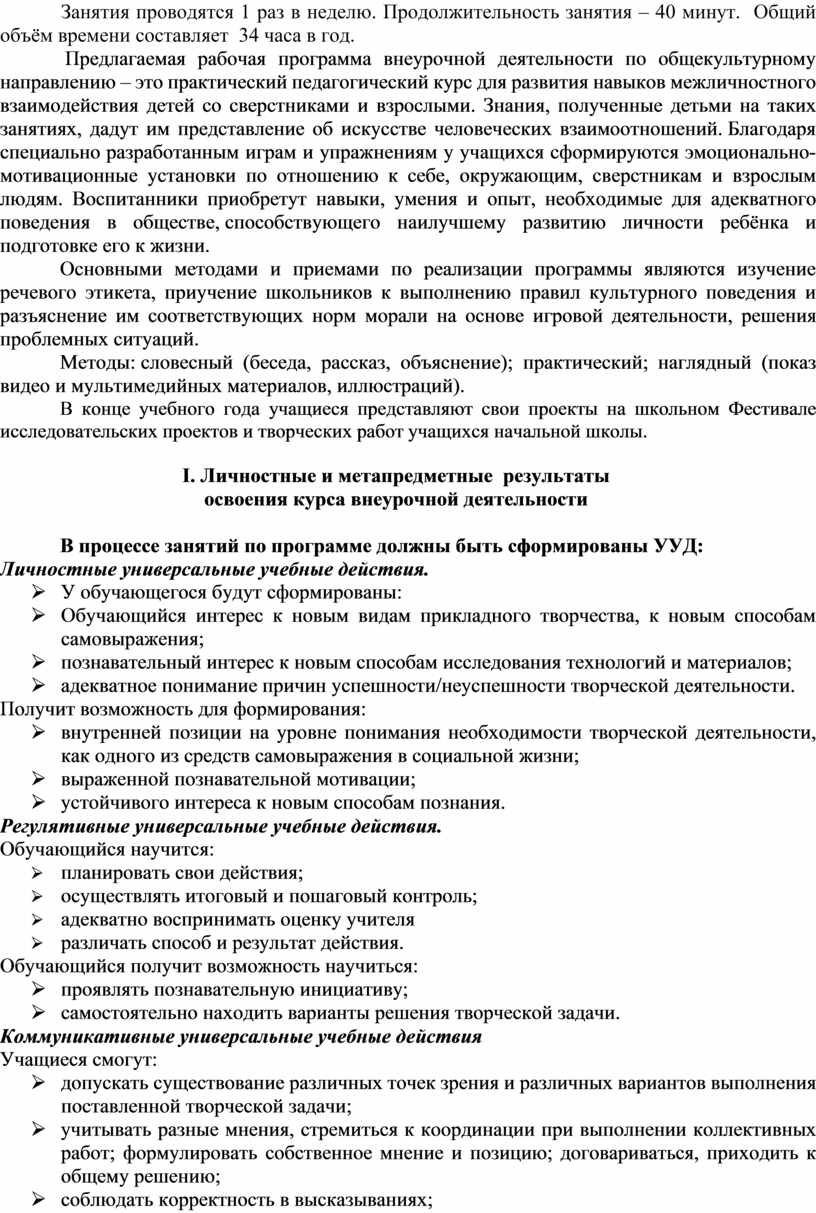 Занятия проводятся 1 раз в неделю. Продолжительность занятия – 40 минут. Общий объём времени составляет 34 часа в год.

Предлагаемая рабочая программа внеурочной деятельности по общекультурному направлению – это практический педагогический курс для развития навыков межличностного взаимодействия детей со сверстниками и взрослыми. Знания, полученные детьми на таких занятиях, дадут им представление об искусстве человеческих взаимоотношений. Благодаря специально разработанным играм и упражнениям у учащихся сформируются эмоционально-мотивационные установки по отношению к себе, окружающим, сверстникам и взрослым людям. Воспитанники приобретут навыки, умения и опыт, необходимые для адекватного поведения в обществе, способствующего наилучшему развитию личности ребёнка и подготовке его к жизни.

Основными методами и приемами по реализации программы являются изучение речевого этикета, приучение школьников к выполнению правил культурного поведения и разъяснение им соответствующих норм морали на основе игровой деятельности, решения проблемных ситуаций.

Методы: словесный (беседа, рассказ, объяснение); практический; наглядный (показ видео и мультимедийных материалов, иллюстраций).

В конце учебного года учащиеся представляют свои проекты на школьном Фестивале исследовательских проектов и творческих работ учащихся начальной школы.

I. Личностные и метапредметные результаты освоения курса внеурочной деятельности

В процессе занятий по программе должны быть сформированы УУД:
Личностные универсальные учебные действия.
➢ У обучающегося будут сформированы:
➢ Обучающийся интерес к новым видам прикладного творчества, к новым способам самовыражения;
➢ познавательный интерес к новым способам исследования технологий и материалов;
➢ адекватное понимание причин успешности/неуспешности творческой деятельности.
Получит возможность для формирования:
➢ внутренней позиции на уровне понимания необходимости творческой деятельности, как одного из средств самовыражения в социальной жизни;
➢ выраженной познавательной мотивации;
➢ устойчивого интереса к новым способам познания.
Регулятивные универсальные учебные действия.
Обучающийся научится:
➢ планировать свои действия;
➢ осуществлять итоговый и пошаговый контроль;
➢ адекватно воспринимать оценку учителя
➢ различать способ и результат действия.
Обучающийся получит возможность научиться:
➢ проявлять познавательную инициативу;
➢ самостоятельно находить варианты решения творческой задачи.
Коммуникативные универсальные учебные действия
Учащиеся смогут:
➢ допускать существование различных точек зрения и различных вариантов выполнения поставленной творческой задачи;
➢ учитывать разные мнения, стремиться к координации при выполнении коллективных работ; формулировать собственное мнение и позицию; договариваться, приходить к общему решению;
➢ соблюдать корректность в высказываниях;